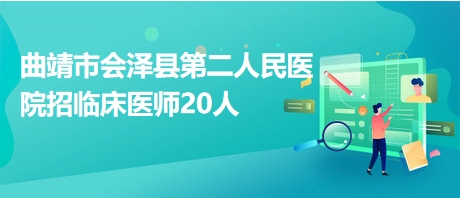 曲靖市会泽县第二人民医院招临床医师20人